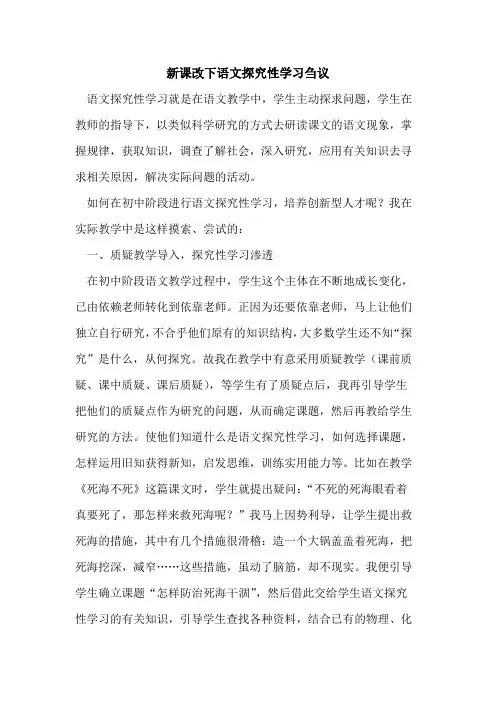 新课改下语文探究性学习刍议

语文探究性学习就是在语文教学中，学生主动探求问题，学生在教师的指导下，以类似科学研究的方式去研读课文的语文现象，掌握规律，获取知识，调查了解社会，深入研究，应用有关知识去寻求相关原因，解决实际问题的活动。

如何在初中阶段进行语文探究性学习，培养创新型人才呢？我在实际教学中是这样摸索、尝试的：

一、质疑教学导入，探究性学习渗透

在初中阶段语文教学过程中，学生这个主体在不断地成长变化，已由依赖老师转化到依靠老师。正因为还要依靠老师，马上让他们独立自行研究，不合乎他们原有的知识结构，大多数学生还不知“探究”是什么，从何探究。故我在教学中有意采用质疑教学（课前质疑、课中质疑、课后质疑），等学生有了质疑点后，我再引导学生把他们的质疑点作为研究的问题，从而确定课题，然后再教给学生研究的方法。使他们知道什么是语文探究性学习，如何选择课题，怎样运用旧知获得新知，启发思维，训练实用能力等。比如在教学《死海不死》这篇课文时，学生就提出疑问：“不死的死海眼看着真要死了，那怎样来救死海呢？”我马上因势利导，让学生提出救死海的措施，其中有几个措施很滑稽：造一个大锅盖盖着死海，把死海挖深，减窄……这些措施，虽动了脑筋，却不现实。我便引导学生确立课题“怎样防治死海干涸”，然后借此交给学生语文探究性学习的有关知识，引导学生查找各种资料，结合已有的物理、化